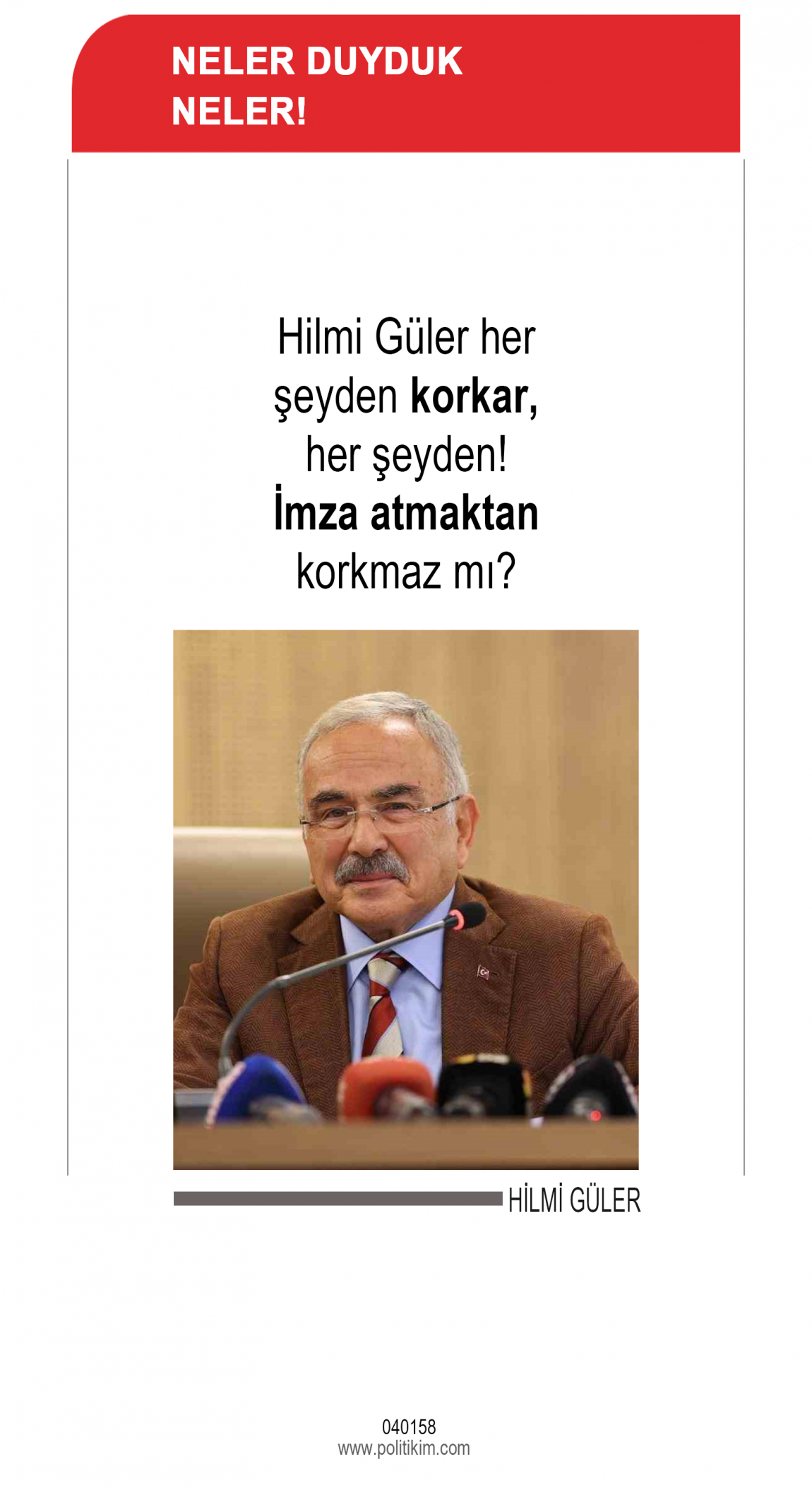 NELER DUYDUK
NELER!

Hilmi Güler her şeyden korkar, her şeyden! İmza atmaktan korkmaz mı?

HİLMİ GÜLER

040158
www.politikim.com